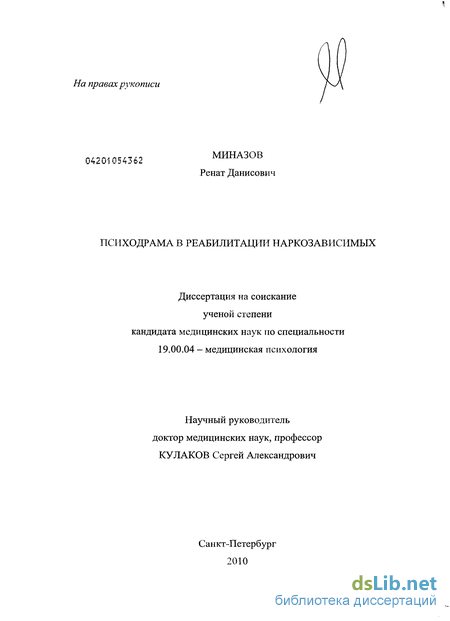 На правах рукописи

04201054362

МИНАЗОВ
Ренат Данисович

ПСИХОДРАМА В РЕАБИЛИТАЦИИ НАРКОЗАВИСИМЫХ

Диссертация на соискание ученой степени кандидата медицинских наук по специальности 19.00.04 – медицинская психология

Научный руководитель
доктор медицинских наук, профессор
КУЛАКОВ Сергей Александрович

Санкт-Петербург
2010

dsLib.net
библиотека диссертаций